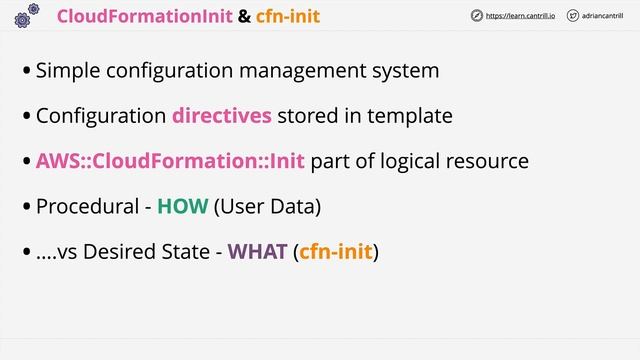 CloudFormationInit & cfn-init

https://learn.cantrill.io

adriancantrill

• Simple configuration management system

• Configuration directives stored in template

• AWS::CloudFormation::Init part of logical resource

• Procedural - HOW (User Data)

• ....vs Desired State - WHAT (cfn-init)